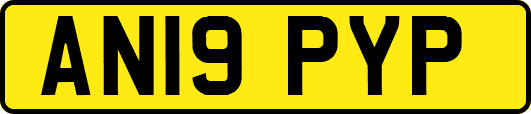 AN19 PYP